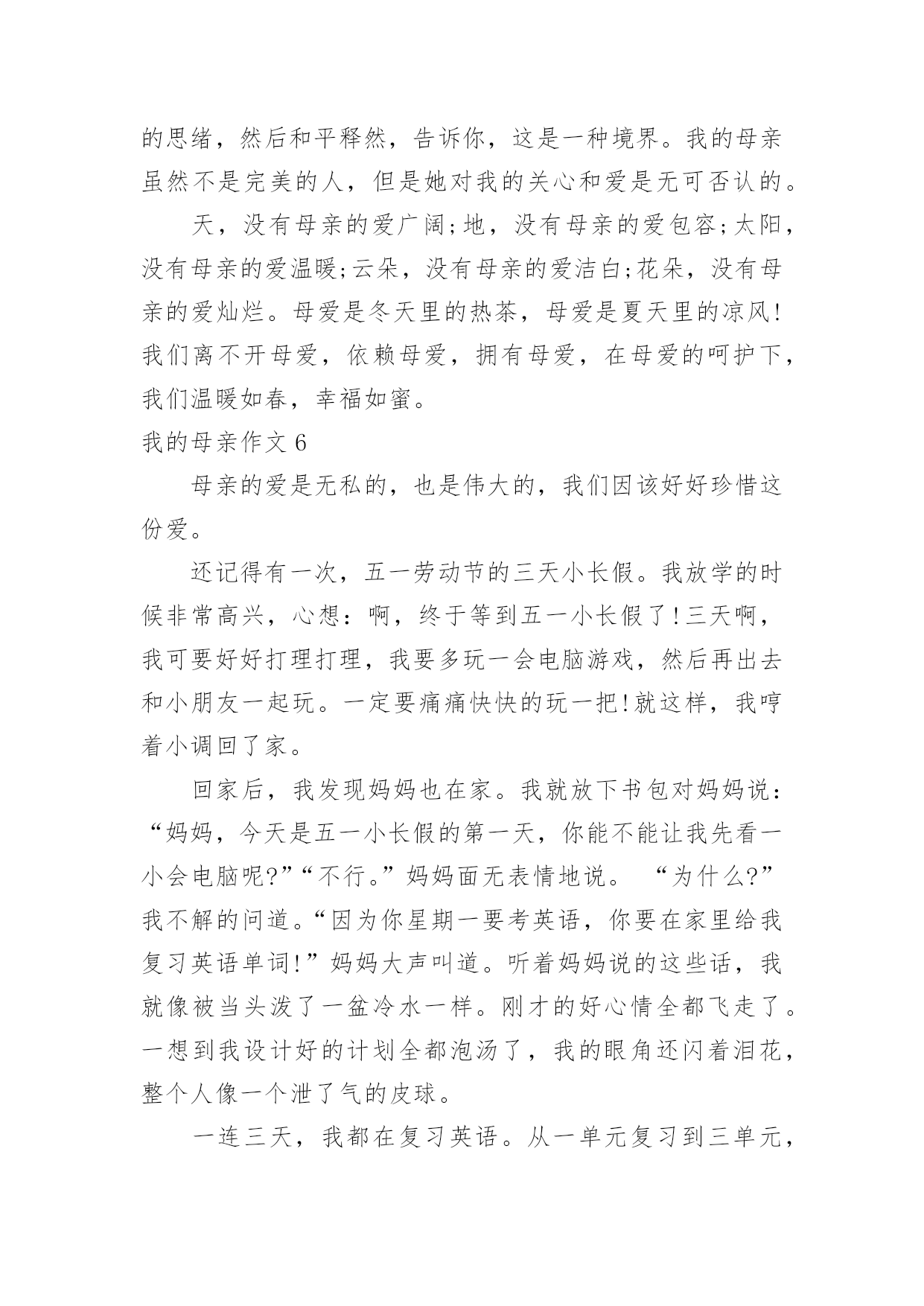 的思绪，然后和平释然，告诉你，这是一种境界。我的母亲虽然不是完美的人，但是她对我的关心和爱是无可否认的。

天，没有母亲的爱广阔;地，没有母亲的爱包容;太阳，没有母亲的爱温暖;云朵，没有母亲的爱洁白;花朵，没有母亲的爱灿烂。母爱是冬天里的热茶，母爱是夏天里的凉风!我们离不开母爱，依赖母爱，拥有母爱，在母爱的呵护下，我们温暖如春，幸福如蜜。

我的母亲作文 6

母亲的爱是无私的，也是伟大的，我们因该好好珍惜这份爱。

还记得有一次，五一劳动节的三天小长假。我放学的时候非常高兴，心想：啊，终于等到五一小长假了!三天啊，我可要好好打理打理，我要多玩一会电脑游戏，然后再出去和小朋友一起玩。一定要痛痛快快的玩一把!就这样，我哼着小调回了家。

回家后，我发现妈妈也在家。我就放下书包对妈妈说：“妈妈，今天是五一小长假的第一天，你能不能让我先看一小会电脑呢?”“不行。”妈妈面无表情地说。 “为什么?”我不解的问道。“因为你星期一要考英语，你要在家里给我复习英语单词!”妈妈大声叫道。听着妈妈说的这些话，我就像被当头泼了一盆冷水一样。刚才的好心情全都飞走了。一想到我设计好的计划全都泡汤了，我的眼角还闪着泪花，整个人像一个泄了气的皮球。

一连三天，我都在复习英语。从一单元复习到三单元，